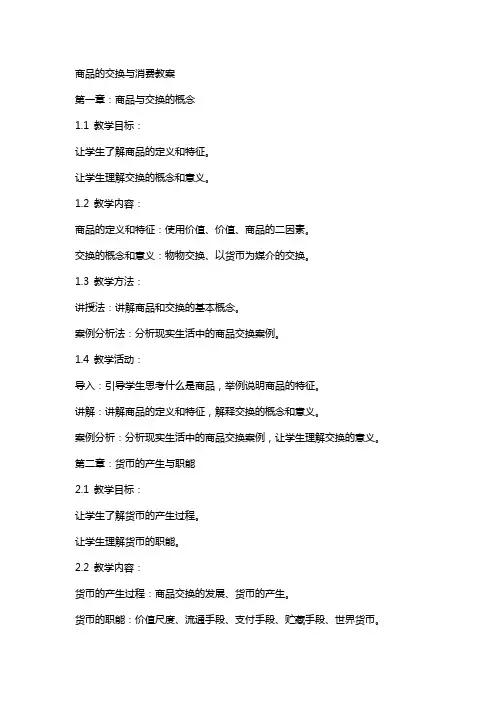 商品的交换与消费教案

第一章：商品与交换的概念

1.1 教学目标：

让学生了解商品的定义和特征。

让学生理解交换的概念和意义。

1.2 教学内容：

商品的定义和特征：使用价值、价值、商品的二因素。

交换的概念和意义：物物交换、以货币为媒介的交换。

1.3 教学方法：

讲授法：讲解商品和交换的基本概念。

案例分析法：分析现实生活中的商品交换案例。

1.4 教学活动：

导入：引导学生思考什么是商品，举例说明商品的特征。

讲解：讲解商品的定义和特征，解释交换的概念和意义。

案例分析：分析现实生活中的商品交换案例，让学生理解交换的意义。

第二章：货币的产生与职能

2.1 教学目标：

让学生了解货币的产生过程。

让学生理解货币的职能。

2.2 教学内容：

货币的产生过程：商品交换的发展、货币的产生。

货币的职能：价值尺度、流通手段、支付手段、贮藏手段、世界货币。